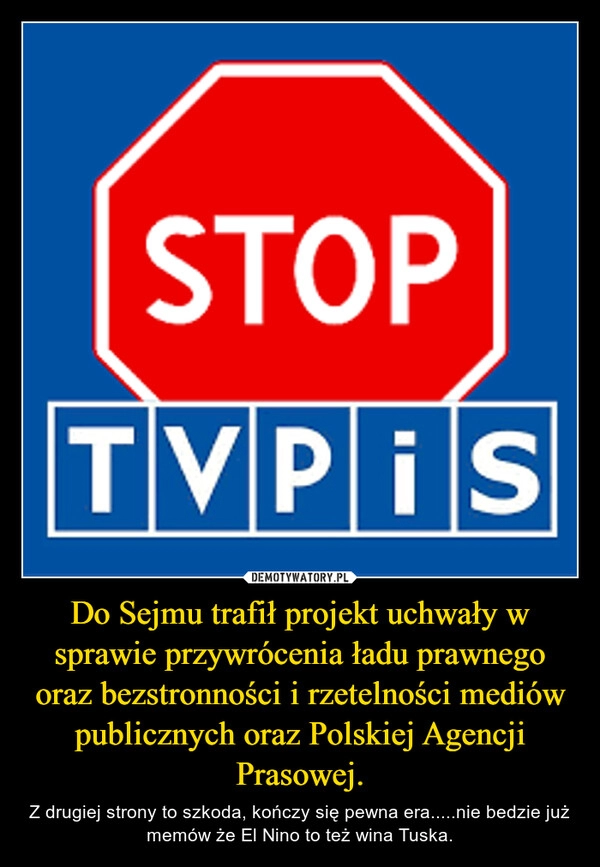 STOP

TVPiS

DEMOTYWATORY.PL

Do Sejmu trafił projekt uchwały w sprawie przywrócenia ładu prawnego oraz bezstronności i rzetelności mediów publicznych oraz Polskiej Agencji Prasowej.

Z drugiej strony to szkoda, kończy się pewna era.....nie bedzie już memów że El Nino to też wina Tuska.